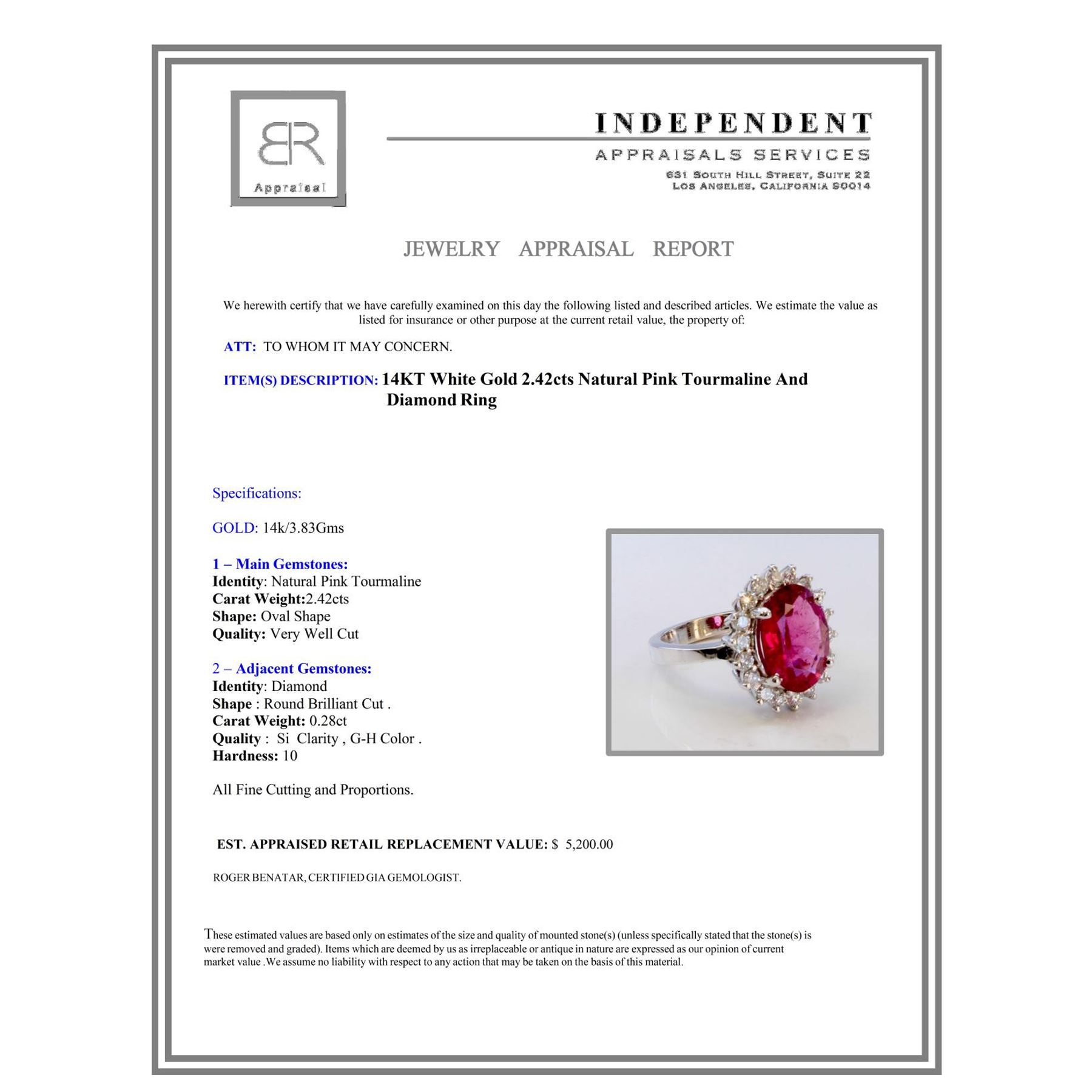 BR
Appraisal

INDEPENDENT
APPRAISALS SERVICES
631 SOUTH HILL STREET, SUITE 22
LOS ANGELES, CALIFORNIA 90014

JEWELRY APPRAISAL REPORT

We herewith certify that we have carefully examined on this day the following listed and described articles. We estimate the value as listed for insurance or other purpose at the current retail value, the property of:

ATT: TO WHOM IT MAY CONCERN.

ITEM(S) DESCRIPTION: 14KT White Gold 2.42cts Natural Pink Tourmaline And Diamond Ring

Specifications:

GOLD: 14k/3.83Gms

1 – Main Gemstones:
Identity: Natural Pink Tourmaline
Carat Weight:2.42cts
Shape: Oval Shape
Quality: Very Well Cut

2 – Adjacent Gemstones:
Identity: Diamond
Shape : Round Brilliant Cut .
Carat Weight: 0.28ct
Quality : Si Clarity , G-H Color .
Hardness: 10

All Fine Cutting and Proportions.

EST. APPRAISED RETAIL REPLACEMENT VALUE: $ 5,200.00

ROGER BENATAR, CERTIFIED GIA GEMOLOGIST.

These estimated values are based only on estimates of the size and quality of mounted stone(s) (unless specifically stated that the stone(s) is were removed and graded). Items which are deemed by us as irreplaceable or antique in nature are expressed as our opinion of current market value .We assume no liability with respect to any action that may be taken on the basis of this material.